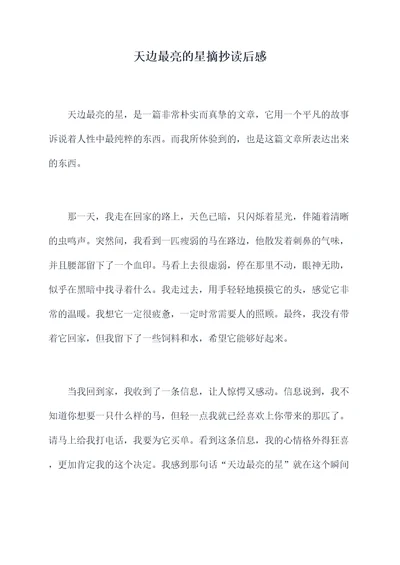 天边最亮的星摘抄读后感

天边最亮的星，是一篇非常朴实而真挚的文章，它用一个平凡的故事诉说着人性中最纯粹的东西。而我所体验到的，也是这篇文章所表达出来的东西。

那一天，我走在回家的路上，天色已暗，只闪烁着星光，伴随着清晰的虫鸣声。突然间，我看到一匹瘦弱的马在路边，他散发着刺鼻的气味，并且腰部留下了一个血印。马看上去很虚弱，停在那里不动，眼神无助，似乎在黑暗中找寻着什么。我走过去，用手轻轻地摸摸它的头，感觉它非常的温暖。我想它一定很疲惫，一定时常需要人的照顾。最终，我没有带着它回家，但我留下了一些饲料和水，希望它能够好起来。

当我回到家，我收到了一条信息，让人惊愕又感动。信息说到，我不知道你想要一只什么样的马，但轻一点我就已经喜欢上你带来的那匹了。请马上给我打电话，我要为它买单。看到这条信息，我的心情格外得狂喜，更加肯定我的这个决定。我感到那句话“天边最亮的星”就在这个瞬间